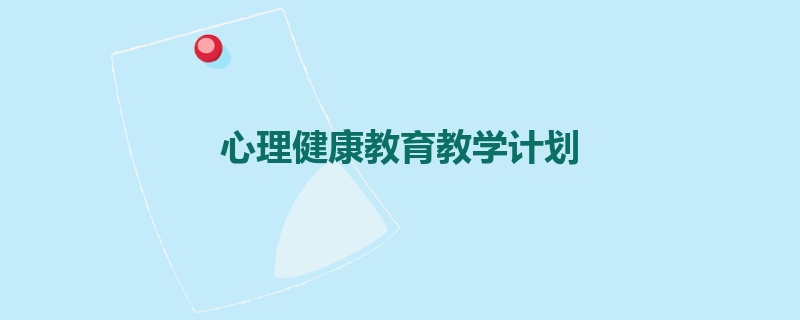 心理健康教育教学计划